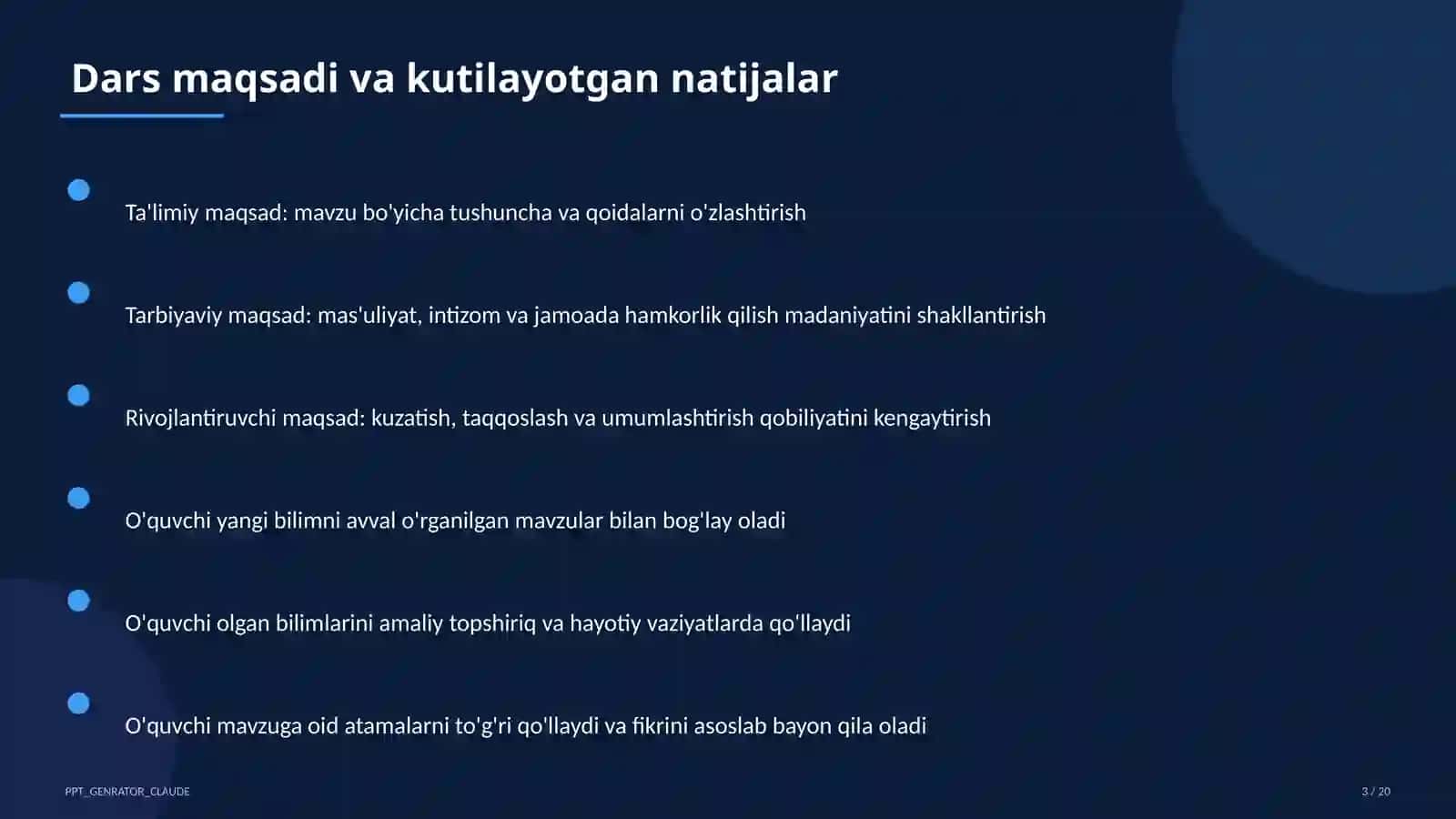 Dars maqsadi va kutilayotgan natijalar

Ta'limiy maqsad: mavzu bo'yicha tushuncha va qoidalarni o'zlashtirish

Tarbiyaviy maqsad: mas'uliyat, intizom va jamoada hamkorlik qilish madaniyatini shakllantirish

Rivojlantiruvchi maqsad: kuzatish, taqqoslash va umumlashtirish qobiliyatini kengaytirish

O'quvchi yangi bilimni avval o'rganilgan mavzular bilan bog'lay oladi

O'quvchi olgan bilimlarini amaliy topshiriq va hayotiy vaziyatlarda qo'llaydi

O'quvchi mavzuga oid atamalarni to'g'ri qo'llaydi va fikrini asoslab bayon qila oladi

PPT_GENRATOR_CLAUDE

3 / 20